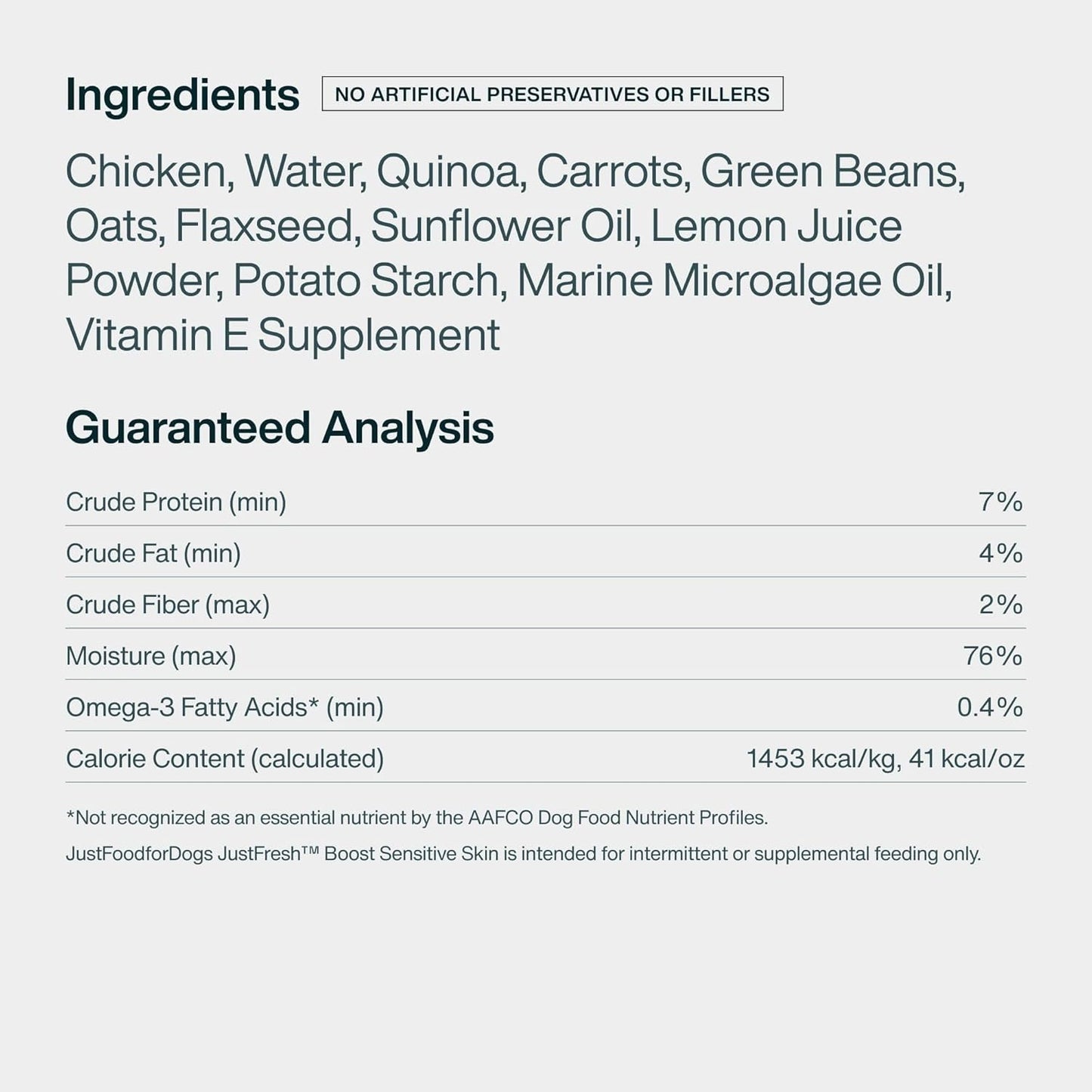 Ingredients NO ARTIFICIAL PRESERVATIVES OR FILLERS

Chicken, Water, Quinoa, Carrots, Green Beans, Oats, Flaxseed, Sunflower Oil, Lemon Juice Powder, Potato Starch, Marine Microalgae Oil, Vitamin E Supplement

Guaranteed Analysis

| | |
|---|---|
| Crude Protein (min) | 7% |
| Crude Fat (min) | 4% |
| Crude Fiber (max) | 2% |
| Moisture (max) | 76% |
| Omega-3 Fatty Acids* (min) | 0.4% |
| Calorie Content (calculated) | 1453 kcal/kg, 41 kcal/oz |

*Not recognized as an essential nutrient by the AAFCO Dog Food Nutrient Profiles.

JustFoodforDogs JustFresh™ Boost Sensitive Skin is intended for intermittent or supplemental feeding only.